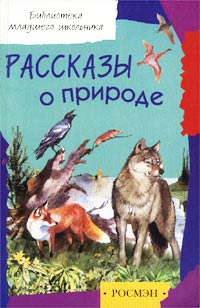 Библиотека младшего школьника

РАССКАЗЫ о природе

• РОСМЭН •